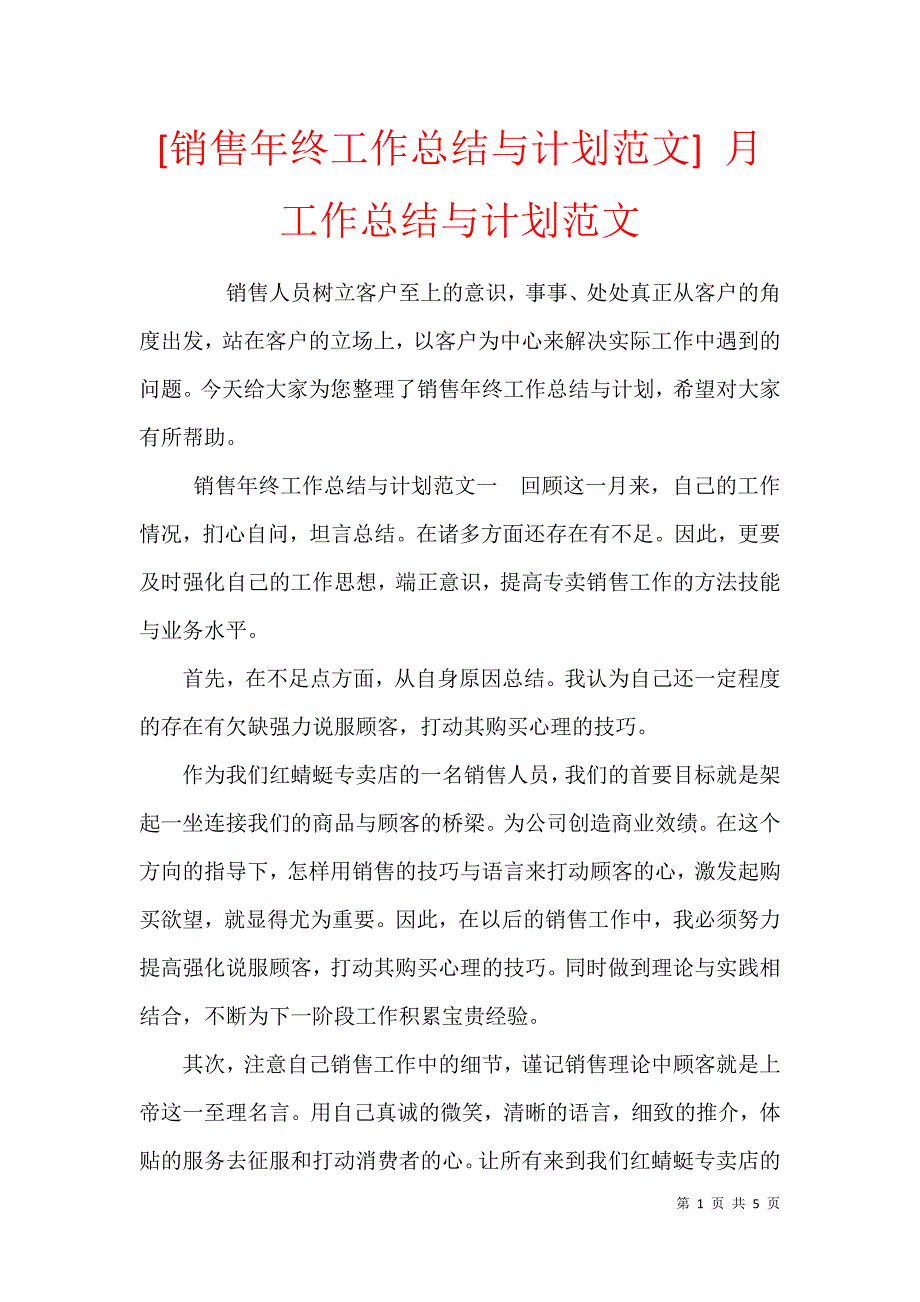 [销售年终工作总结与计划范文] 月工作总结与计划范文

销售人员树立客户至上的意识，事事、处处真正从客户的角度出发，站在客户的立场上，以客户为中心来解决实际工作中遇到的问题。今天给大家为您整理了销售年终工作总结与计划，希望对大家有所帮助。

销售年终工作总结与计划范文一　回顾这一月来，自己的工作情况，扪心自问，坦言总结。在诸多方面还存在有不足。因此，更要及时强化自己的工作思想，端正意识，提高专卖销售工作的方法技能与业务水平。

首先，在不足点方面，从自身原因总结。我认为自己还一定程度的存在有欠缺强力说服顾客，打动其购买心理的技巧。

作为我们红蜻蜓专卖店的一名销售人员，我们的首要目标就是架起一坐连接我们的商品与顾客的桥梁。为公司创造商业效绩。在这个方向的指导下，怎样用销售的技巧与语言来打动顾客的心，激发起购买欲望，就显得尤为重要。因此，在以后的销售工作中，我必须努力提高强化说服顾客，打动其购买心理的技巧。同时做到理论与实践相结合，不断为下一阶段工作积累宝贵经验。

其次，注意自己销售工作中的细节，谨记销售理论中顾客就是上帝这一至理名言。用自己真诚的微笑，清晰的语言，细致的推介，体贴的服务去征服和打动消费者的心。让所有来到我们红蜻蜓专卖店的

第 1 页 共 5 页